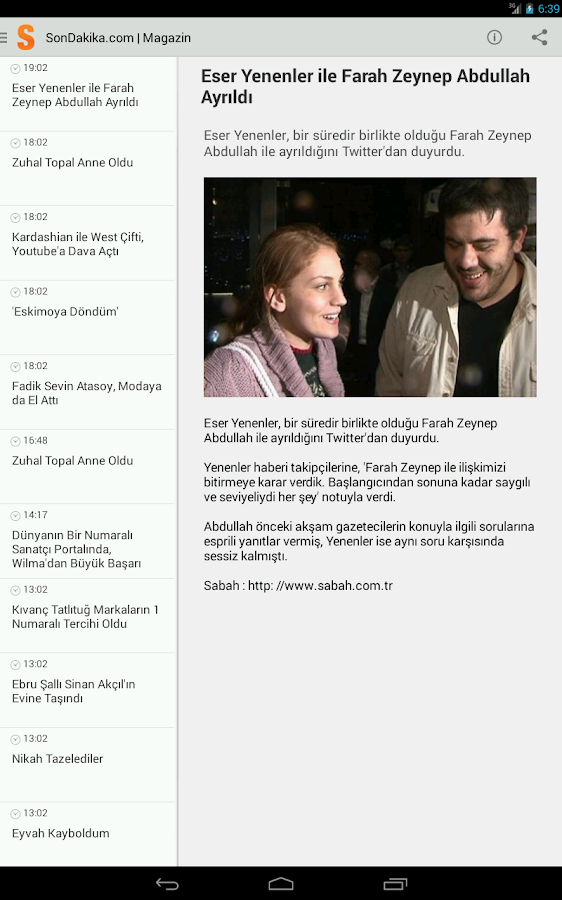 3G 6:39

S SonDakika.com | Magazin

19:02
Eser Yenenler ile Farah Zeynep Abdullah Ayrıldı

18:02
Zuhal Topal Anne Oldu

18:02
Kardashian ile West Çifti, Youtube'a Dava Açtı

18:02
'Eskimoya Döndüm'

18:02
Fadik Sevin Atasoy, Modaya da El Attı

16:48
Zuhal Topal Anne Oldu

14:17
Dünyanın Bir Numaralı Sanatçı Portalında, Wilma'dan Büyük Başarı

13:02
Kıvanç Tatlıtuğ Markaların 1 Numaralı Tercihi Oldu

13:02
Ebru Şallı Sinan Akçıl'ın Evine Taşındı

13:02
Nikah Tazelediler

13:02
Eyvah Kayboldum

Eser Yenenler ile Farah Zeynep Abdullah Ayrıldı

Eser Yenenler, bir süredir birlikte olduğu Farah Zeynep Abdullah ile ayrıldığını Twitter'dan duyurdu.

Eser Yenenler, bir süredir birlikte olduğu Farah Zeynep Abdullah ile ayrıldığını Twitter'dan duyurdu.

Yenenler haberi takipçilerine, 'Farah Zeynep ile ilişkimizi bitirmeye karar verdik. Başlangıcından sonuna kadar saygılı ve seviyeliydi her şey' notuyla verdi.

Abdullah önceki akşam gazetecilerin konuyla ilgili sorularına esprili yanıtlar vermiş, Yenenler ise aynı soru karşısında sessiz kalmıştı.

Sabah : http: //www.sabah.com.tr